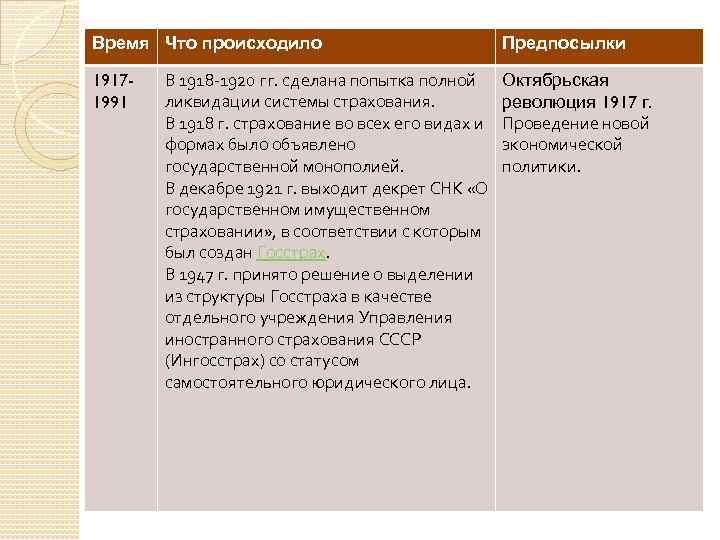 | Время | Что происходило | Предпосылки |
|---|---|---|
| 1917-1991 | В 1918-1920 гг. сделана попытка полной ликвидации системы страхования. В 1918 г. страхование во всех его видах и формах было объявлено государственной монополией. В декабре 1921 г. выходит декрет СНК «О государственном имущественном страховании», в соответствии с которым был создан Госстрах. В 1947 г. принято решение о выделении из структуры Госстраха в качестве отдельного учреждения Управления иностранного страхования СССР (Ингосстрах) со статусом самостоятельного юридического лица. | Октябрьская революция 1917 г. Проведение новой экономической политики. |